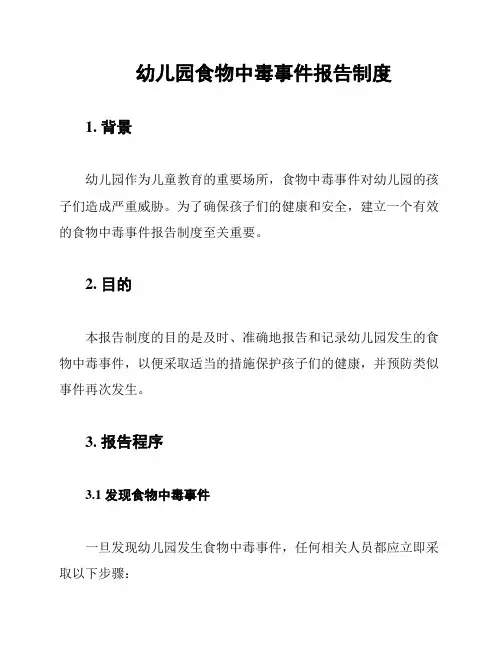 幼儿园食物中毒事件报告制度

1. 背景

幼儿园作为儿童教育的重要场所，食物中毒事件对幼儿园的孩子们造成严重威胁。为了确保孩子们的健康和安全，建立一个有效的食物中毒事件报告制度至关重要。

2. 目的

本报告制度的目的是及时、准确地报告和记录幼儿园发生的食物中毒事件，以便采取适当的措施保护孩子们的健康，并预防类似事件再次发生。

3. 报告程序

3.1 发现食物中毒事件

一旦发现幼儿园发生食物中毒事件，任何相关人员都应立即采取以下步骤：